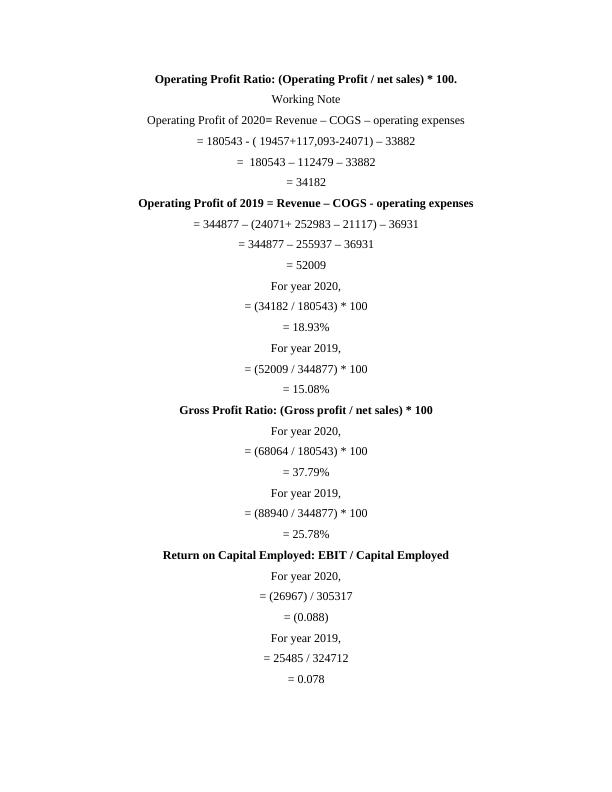 **Operating Profit Ratio: (Operating Profit / net sales) * 100.**

Working Note

Operating Profit of 2020= Revenue – COGS – operating expenses

= 180543 - ( 19457+117,093-24071) – 33882

= 180543 – 112479 – 33882

= 34182

**Operating Profit of 2019 = Revenue – COGS - operating expenses**

= 344877 – (24071+ 252983 – 21117) – 36931

= 344877 – 255937 – 36931

= 52009

For year 2020,

= (34182 / 180543) * 100

= 18.93%

For year 2019,

= (52009 / 344877) * 100

= 15.08%

**Gross Profit Ratio: (Gross profit / net sales) * 100**

For year 2020,

= (68064 / 180543) * 100

= 37.79%

For year 2019,

= (88940 / 344877) * 100

= 25.78%

**Return on Capital Employed: EBIT / Capital Employed**

For year 2020,

= (26967) / 305317

= (0.088)

For year 2019,

= 25485 / 324712

= 0.078